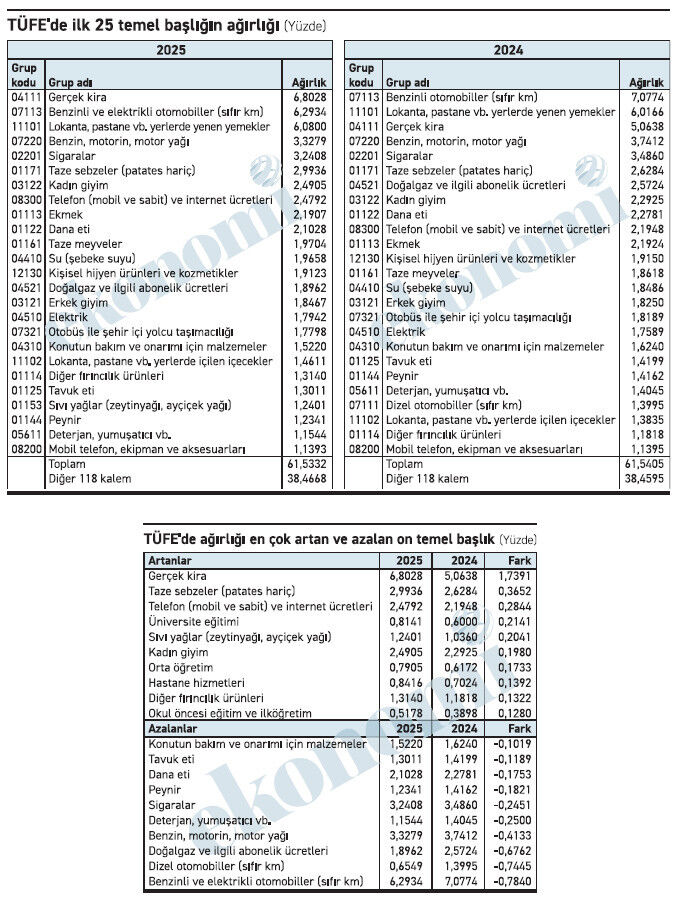 TÜFE'de ilk 25 temel başlığın ağırlığı (Yüzde)

2025

| Grup kodu | Grup adı | Ağırlık |
|---|---|---|
| 04111 | Gerçek kira | 6,8028 |
| 07113 | Benzinli ve elektrikli otomobiller (sıfır km) | 6,2934 |
| 11101 | Lokanta, pastane vb. yerlerde yenen yemekler | 6,0800 |
| 07220 | Benzin, motorin, motor yağı | 3,3279 |
| 02201 | Sigaralar | 3,2408 |
| 01171 | Taze sebzeler (patates hariç) | 2,9936 |
| 03122 | Kadın giyim | 2,4905 |
| 08300 | Telefon (mobil ve sabit) ve internet ücretleri | 2,4792 |
| 01113 | Ekmek | 2,1907 |
| 01122 | Dana eti | 2,1028 |
| 01161 | Taze meyveler | 1,9704 |
| 04410 | Su (şebeke suyu) | 1,9658 |
| 12130 | Kişisel hijyen ürünleri ve kozmetikler | 1,9123 |
| 04521 | Doğalgaz ve ilgili abonelik ücretleri | 1,8962 |
| 03121 | Erkek giyim | 1,8467 |
| 04510 | Elektrik | 1,7942 |
| 07321 | Otobüs ile şehir içi yolcu taşımacılığı | 1,7798 |
| 04310 | Konutun bakım ve onarımı için malzemeler | 1,5220 |
| 11102 | Lokanta, pastane vb. yerlerde içilen içecekler | 1,4611 |
| 01114 | Diğer fırıncılık ürünleri | 1,3140 |
| 01125 | Tavuk eti | 1,3011 |
| 01153 | Sıvı yağlar (zeytinyağı, ayçiçek yağı) | 1,2401 |
| 01144 | Peynir | 1,2341 |
| 05611 | Deterjan, yumuşatıcı vb. | 1,1544 |
| 08200 | Mobil telefon, ekipman ve aksesuarları | 1,1393 |
| | Toplam | 61,5332 |
| | Diğer 118 kalem | 38,4668 |

2024

| Grup kodu | Grup adı | Ağırlık |
|---|---|---|
| 07113 | Benzinli otomobiller (sıfır km) | 7,0774 |
| 11101 | Lokanta, pastane vb. yerlerde yenen yemekler | 6,0166 |
| 04111 | Gerçek kira | 5,0638 |
| 07220 | Benzin, motorin, motor yağı | 3,7412 |
| 02201 | Sigaralar | 3,4860 |
| 01171 | Taze sebzeler (patates hariç) | 2,6284 |
| 04521 | Doğalgaz ve ilgili abonelik ücretleri | 2,5724 |
| 03122 | Kadın giyim | 2,2925 |
| 01122 | Dana eti | 2,2781 |
| 08300 | Telefon (mobil ve sabit) ve internet ücretleri | 2,1948 |
| 01113 | Ekmek | 2,1924 |
| 12130 | Kişisel hijyen ürünleri ve kozmetikler | 1,9150 |
| 01161 | Taze meyveler | 1,8618 |
| 04410 | Su (şebeke suyu) | 1,8486 |
| 03121 | Erkek giyim | 1,8250 |
| 07321 | Otobüs ile şehir içi yolcu taşımacılığı | 1,8189 |
| 04510 | Elektrik | 1,7589 |
| 04310 | Konutun bakım ve onarımı için malzemeler | 1,6240 |
| 01125 | Tavuk eti | 1,4199 |
| 01144 | Peynir | 1,4162 |
| 05611 | Deterjan, yumuşatıcı vb. | 1,4045 |
| 07111 | Dizel otomobiller (sıfır km) | 1,3995 |
| 11102 | Lokanta, pastane vb. yerlerde içilen içecekler | 1,3835 |
| 01114 | Diğer fırıncılık ürünleri | 1,1818 |
| 08200 | Mobil telefon, ekipman ve aksesuarları | 1,1395 |
| | Toplam | 61,5405 |
| | Diğer 118 kalem | 38,4595 |

TÜFE'de ağırlığı en çok artan ve azalan on temel başlık (Yüzde)

| Artanlar | 2025 | 2024 | Fark |
|---|---|---|---|
| Gerçek kira | 6,8028 | 5,0638 | 1,7391 |
| Taze sebzeler (patates hariç) | 2,9936 | 2,6284 | 0,3652 |
| Telefon (mobil ve sabit) ve internet ücretleri | 2,4792 | 2,1948 | 0,2844 |
| Üniversite eğitimi | 0,8141 | 0,6000 | 0,2141 |
| Sıvı yağlar (zeytinyağı, ayçiçek yağı) | 1,2401 | 1,0360 | 0,2041 |
| Kadın giyim | 2,4905 | 2,2925 | 0,1980 |
| Orta öğretim | 0,7905 | 0,6172 | 0,1733 |
| Hastane hizmetleri | 0,8416 | 0,7024 | 0,1392 |
| Diğer fırıncılık ürünleri | 1,3140 | 1,1818 | 0,1322 |
| Okul öncesi eğitim ve ilköğretim | 0,5178 | 0,3898 | 0,1280 |
| **Azalanlar** | **2025** | **2024** | **Fark** |
| Konutun bakım ve onarımı için malzemeler | 1,5220 | 1,6240 | -0,1019 |
| Tavuk eti | 1,3011 | 1,4199 | -0,1189 |
| Dana eti | 2,1028 | 2,2781 | -0,1753 |
| Peynir | 1,2341 | 1,4162 | -0,1821 |
| Sigaralar | 3,2408 | 3,4860 | -0,2451 |
| Deterjan, yumuşatıcı vb. | 1,1544 | 1,4045 | -0,2500 |
| Benzin, motorin, motor yağı | 3,3279 | 3,7412 | -0,4133 |
| Doğalgaz ve ilgili abonelik ücretleri | 1,8962 | 2,5724 | -0,6762 |
| Dizel otomobiller (sıfır km) | 0,6549 | 1,3995 | -0,7445 |
| Benzinli ve elektrikli otomobiller (sıfır km) | 6,2934 | 7,0774 | -0,7840 |